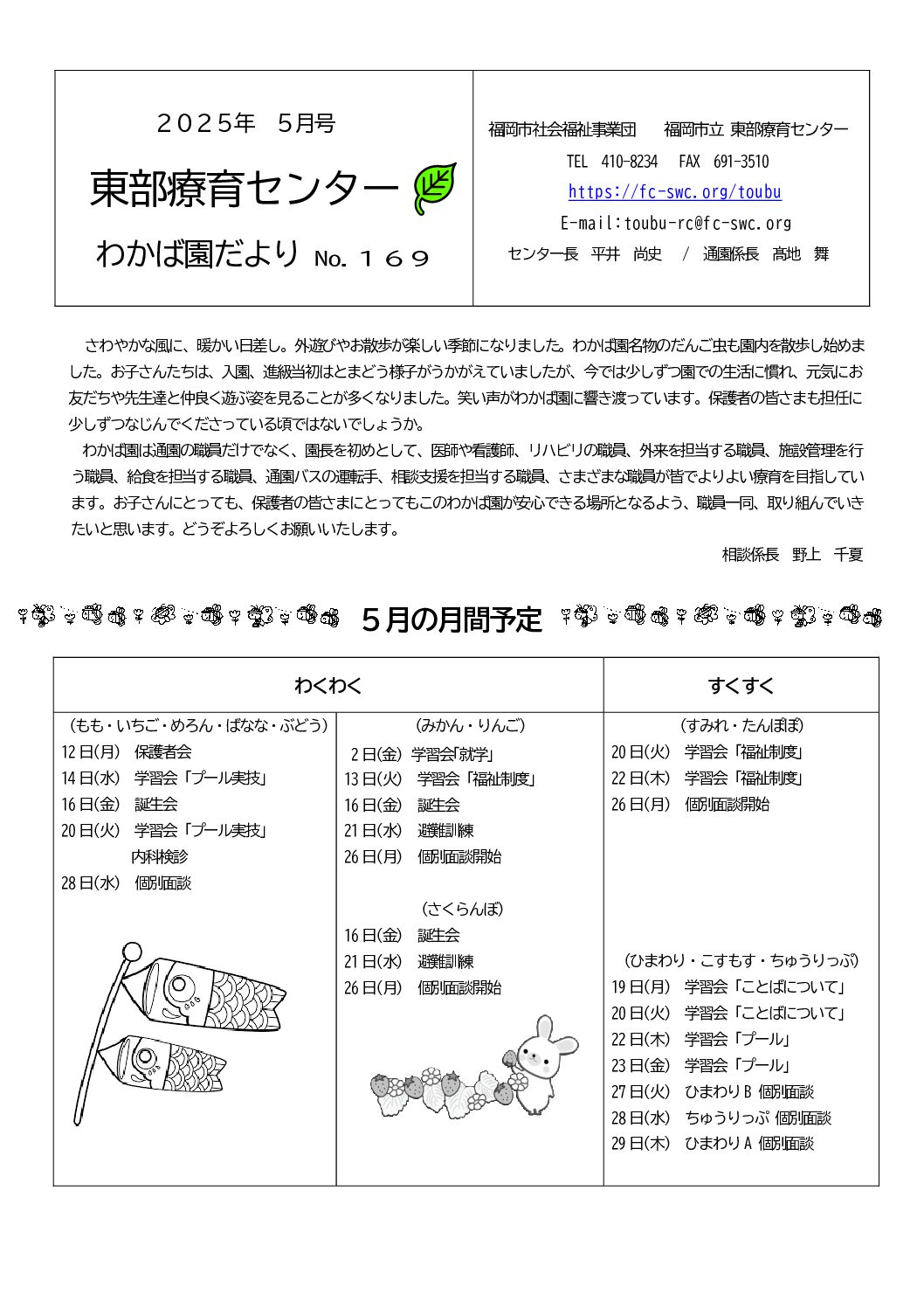 ２０２５年　５月号

東部療育センター

わかば園だより No. １６９

福岡市社会福祉事業団　　福岡市立 東部療育センター

TEL 410-8234　FAX 691-3510

https://fc-swc.org/toubu

E-mail:toubu-rc@fc-swc.org

センター長　平井　尚史　／　通園係長　高地　舞

さわやかな風に、暖かい日差し。外遊びやお散歩が楽しい季節になりました。わかば園名物のだんご虫も園内を散歩し始めました。お子さんたちは、入園、進級当初はとまどう様子がうかがえていましたが、今では少しずつ園での生活に慣れ、元気にお友だちや先生達と仲良く遊ぶ姿を見ることが多くなりました。笑い声がわかば園に響き渡っています。保護者の皆さまも担任に少しずつなじんでくださっている頃ではないでしょうか。

わかば園は通園の職員だけでなく、園長を初めとして、医師や看護師、リハビリの職員、外来を担当する職員、施設管理を行う職員、給食を担当する職員、通園バスの運転手、相談支援を担当する職員、さまざまな職員が皆でよりよい療育を目指しています。お子さんにとっても、保護者の皆さまにとってもこのわかば園が安心できる場所となるよう、職員一同、取り組んでいきたいと思います。どうぞよろしくお願いいたします。

相談係長　野上　千夏

５月の月間予定

| わくわく | | すくすく |
|---|---|---|
| （もも・いちご・めろん・ばなな・ぶどう）<br>12日(月)　保護者会<br>14日(水)　学習会「プール実技」<br>16日(金)　誕生会<br>20日(火)　学習会「プール実技」<br>内科検診<br>28日(水)　個別面談 | （みかん・りんご）<br>2日(金)　学習会「就学」<br>13日(火)　学習会「福祉制度」<br>16日(金)　誕生会<br>21日(水)　避難訓練<br>26日(月)　個別面談開始<br>（さくらんぼ）<br>16日(金)　誕生会<br>21日(水)　避難訓練<br>26日(月)　個別面談開始 | （すみれ・たんぽぽ）<br>20日(火)　学習会「福祉制度」<br>22日(木)　学習会「福祉制度」<br>26日(月)　個別面談開始<br>（ひまわり・こすもす・ちゅうりっぷ）<br>19日(月)　学習会「ことばについて」<br>20日(火)　学習会「ことばについて」<br>22日(木)　学習会「プール」<br>23日(金)　学習会「プール」<br>27日(火)　ひまわりＢ 個別面談<br>28日(水)　ちゅうりっぷ 個別面談<br>29日(木)　ひまわりＡ 個別面談 |